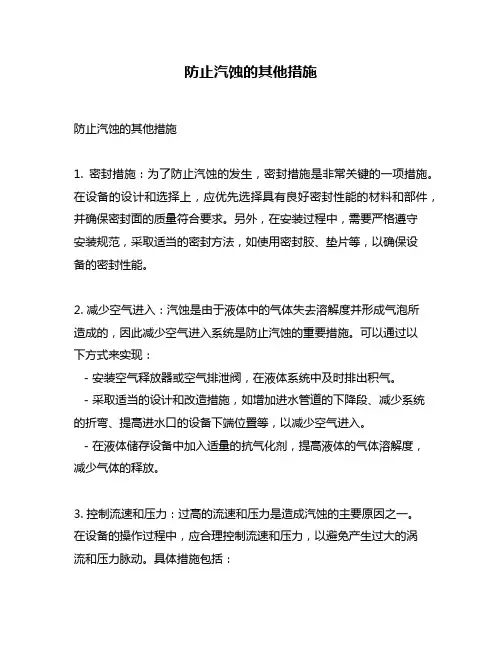 防止汽蚀的其他措施

防止汽蚀的其他措施

1. 密封措施：为了防止汽蚀的发生，密封措施是非常关键的一项措施。在设备的设计和选择上，应优先选择具有良好密封性能的材料和部件，并确保密封面的质量符合要求。另外，在安装过程中，需要严格遵守安装规范，采取适当的密封方法，如使用密封胶、垫片等，以确保设备的密封性能。

2. 减少空气进入：汽蚀是由于液体中的气体失去溶解度并形成气泡所造成的，因此减少空气进入系统是防止汽蚀的重要措施。可以通过以下方式来实现：
- 安装空气释放器或空气排泄阀，在液体系统中及时排出积气。
- 采取适当的设计和改造措施，如增加进水管道的下降段、减少系统的折弯、提高进水口的设备下端位置等，以减少空气进入。
- 在液体储存设备中加入适量的抗气化剂，提高液体的气体溶解度，减少气体的释放。

3. 控制流速和压力：过高的流速和压力是造成汽蚀的主要原因之一。在设备的操作过程中，应合理控制流速和压力，以避免产生过大的涡流和压力脉动。具体措施包括：